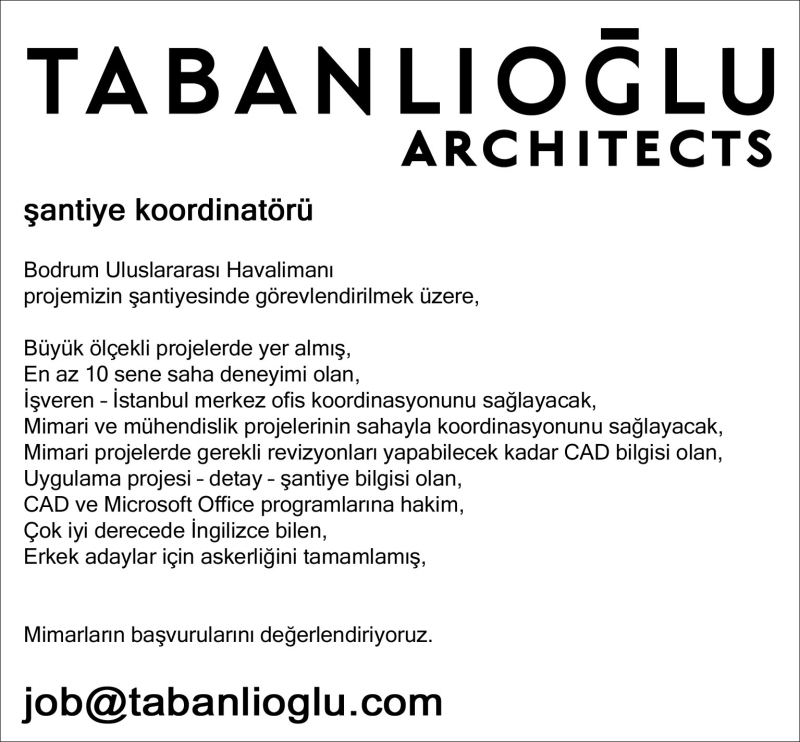 TABANLIOĞLU
ARCHITECTS

şantiye koordinatörü

Bodrum Uluslararası Havalimanı
projemizin şantiyesinde görevlendirilmek üzere,

Büyük ölçekli projelerde yer almış,
En az 10 sene saha deneyimi olan,
İşveren – İstanbul merkez ofis koordinasyonunu sağlayacak,
Mimari ve mühendislik projelerinin sahayla koordinasyonunu sağlayacak,
Mimari projelerde gerekli revizyonları yapabilecek kadar CAD bilgisi olan,
Uygulama projesi – detay – şantiye bilgisi olan,
CAD ve Microsoft Office programlarına hakim,
Çok iyi derecede İngilizce bilen,
Erkek adaylar için askerliğini tamamlamış,

Mimarların başvurularını değerlendiriyoruz.

job@tabanlioglu.com